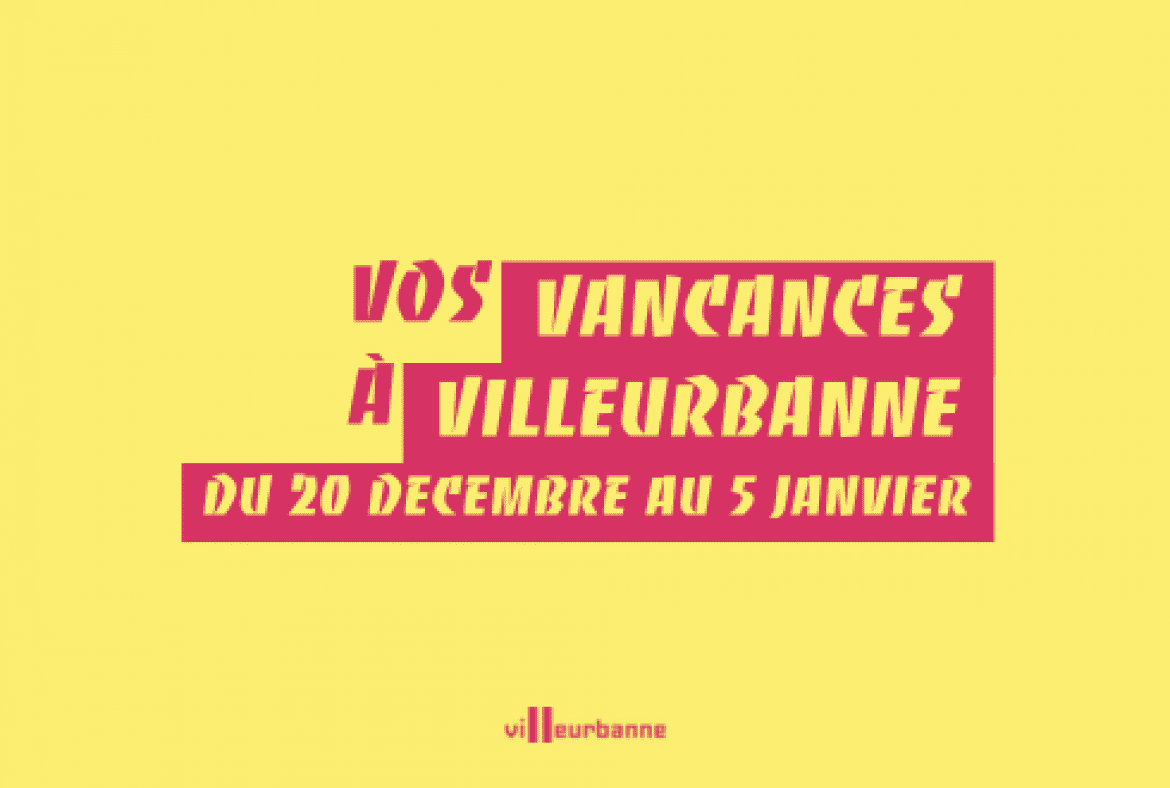 VOS VANCANCES
À VILLEURBANNE
DU 20 DECEMBRE AU 5 JANVIER

villeurbanne